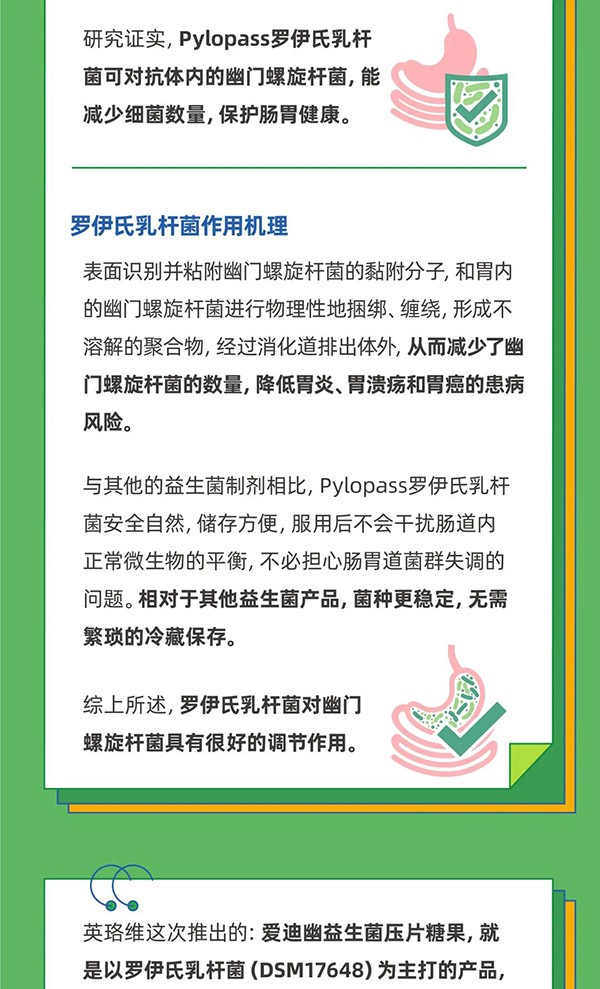 研究证实, Pylopass罗伊氏乳杆菌可对抗体内的幽门螺旋杆菌, 能减少细菌数量, 保护肠胃健康。

罗伊氏乳杆菌作用机理

表面识别并粘附幽门螺旋杆菌的黏附分子, 和胃内的幽门螺旋杆菌进行物理性地捆绑、缠绕, 形成不溶解的聚合物, 经过消化道排出体外, 从而减少了幽门螺旋杆菌的数量, 降低胃炎、胃溃疡和胃癌的患病风险。

与其他的益生菌制剂相比, Pylopass罗伊氏乳杆菌安全自然, 储存方便, 服用后不会干扰肠道内正常微生物的平衡, 不必担心肠胃道菌群失调的问题。相对于其他益生菌产品, 菌种更稳定, 无需繁琐的冷藏保存。

综上所述, 罗伊氏乳杆菌对幽门螺旋杆菌具有很好的调节作用。

英珞维这次推出的: 爱迪幽益生菌压片糖果, 就是以罗伊氏乳杆菌 (DSM17648) 为主打的产品,